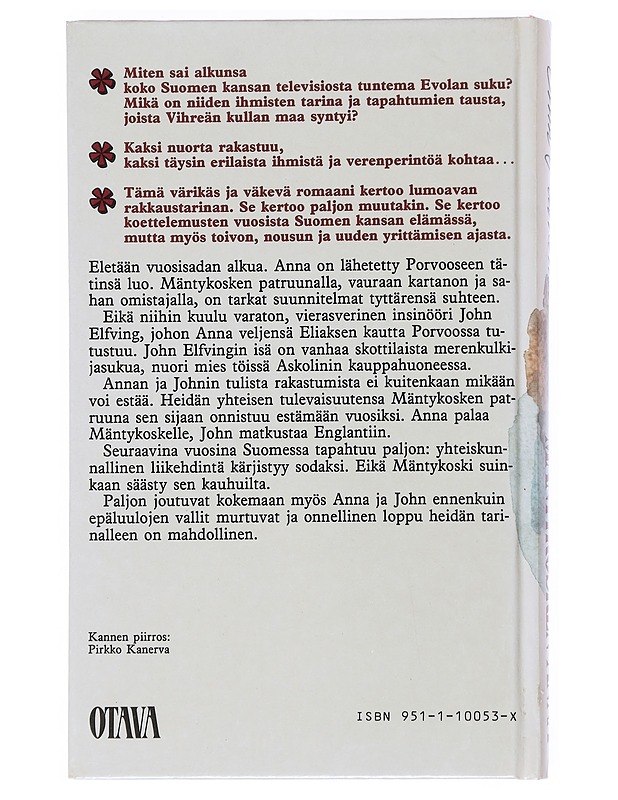 Miten sai alkunsa koko Suomen kansan televisiosta tuntema Evolan suku? Mikä on niiden ihmisten tarina ja tapahtumien tausta, joista Vihreän kullan maa syntyi?

Kaksi nuorta rakastuu, kaksi täysin erilaista ihmistä ja verenperintöä kohtaa...

Tämä värikäs ja väkevä romaani kertoo lumoavan rakkaustarinan. Se kertoo paljon muutakin. Se kertoo koettelemusten vuosista Suomen kansan elämässä, mutta myös toivon, nousun ja uuden yrittämisen ajasta.

Eletään vuosisadan alkua. Anna on lähetetty Porvooseen tätinsä luo. Mäntykosken patruunalla, vauraan kartanon ja sahan omistajalla, on tarkat suunnitelmat tyttärensä suhteen.

Eikä niihin kuulu varaton, vierasverinen insinööri John Elfving, johon Anna veljensä Eliaksen kautta Porvoossa tutustuu. John Elfvingin isä on vanhaa skottilaista merenkulkijasukua, nuori mies töissä Askolinin kauppahuoneessa.

Annan ja Johnin tulista rakastumista ei kuitenkaan mikään voi estää. Heidän yhteisen tulevaisuutensa Mäntykosken patruuna sen sijaan onnistuu estämään vuosiksi. Anna palaa Mäntykoskelle, John matkustaa Englantiin.

Seuraavina vuosina Suomessa tapahtuu paljon: yhteiskunnallinen liikehdintä kärjistyy sodaksi. Eikä Mäntykoski suinkaan säästy sen kauhuilta.

Paljon joutuvat kokemaan myös Anna ja John ennenkuin epäluulojen vallit murtuvat ja onnellinen loppu heidän tarinalleen on mahdollinen.

Kannen piirros:
Pirkko Kanerva

OTAVA

ISBN 951-1-10053-X